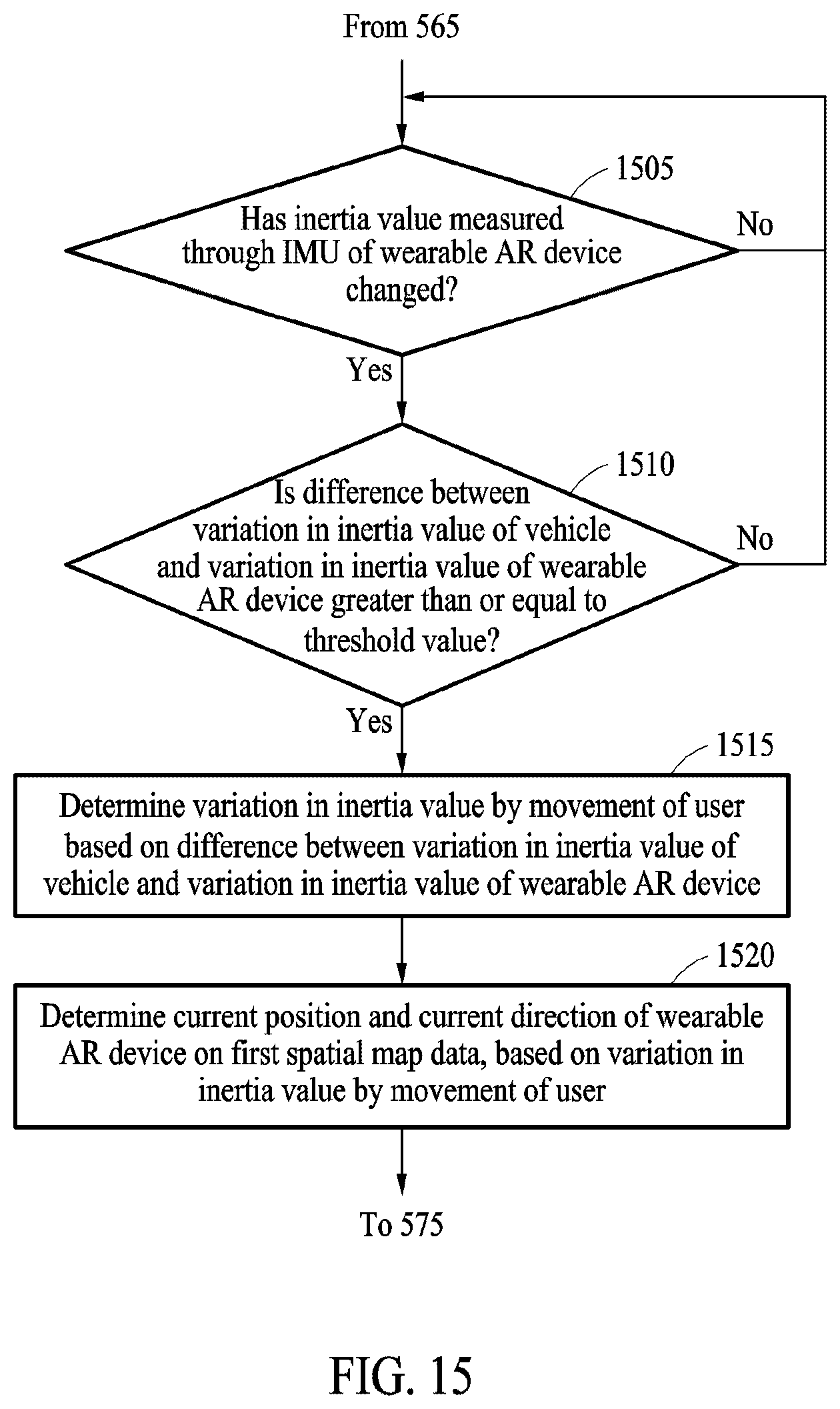 From 565

1505

Has inertia value measured through IMU of wearable AR device changed?

No

Yes

1510

Is difference between variation in inertia value of vehicle and variation in inertia value of wearable AR device greater than or equal to threshold value?

No

Yes

1515

Determine variation in inertia value by movement of user based on difference between variation in inertia value of vehicle and variation in inertia value of wearable AR device

1520

Determine current position and current direction of wearable AR device on first spatial map data, based on variation in inertia value by movement of user

To 575

FIG. 15